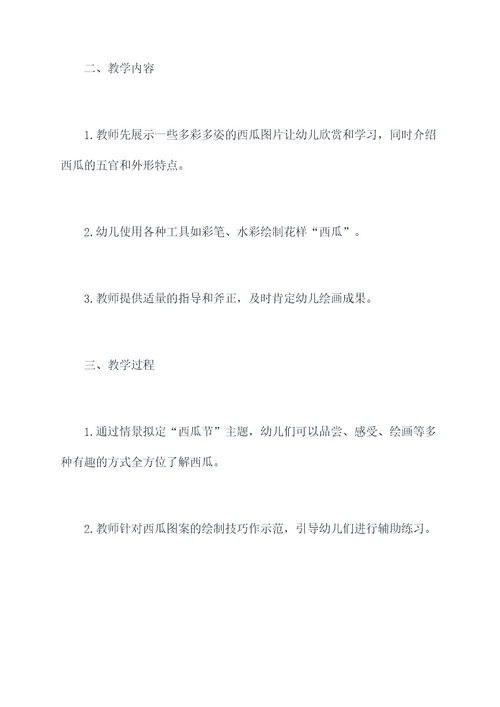 二、教学内容

1. 教师先展示一些多彩多姿的西瓜图片让幼儿欣赏和学习，同时介绍西瓜的五官和外形特点。

2. 幼儿使用各种工具如彩笔、水彩绘制花样“西瓜”。

3. 教师提供适量的指导和斧正，及时肯定幼儿绘画成果。

三、教学过程

1. 通过情景拟定“西瓜节”主题，幼儿们可以品尝、感受、绘画等多种有趣的方式全方位了解西瓜。

2. 教师针对西瓜图案的绘制技巧作示范，引导幼儿们进行辅助练习。